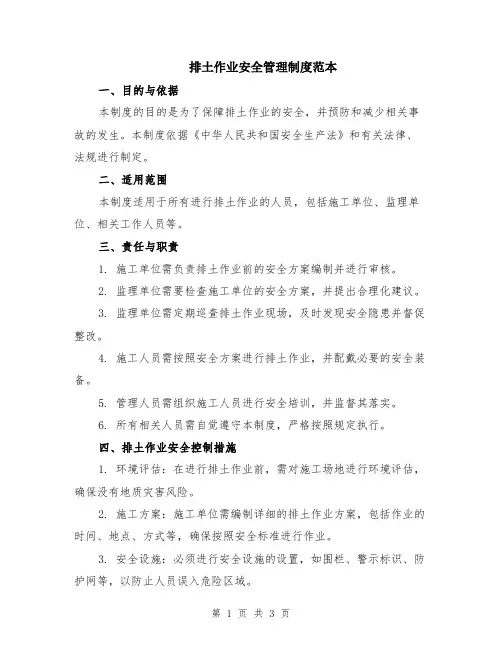 排土作业安全管理制度范本

一、目的与依据

本制度的目的是为了保障排土作业的安全，并预防和减少相关事故的发生。本制度依据《中华人民共和国安全生产法》和有关法律、法规进行制定。

二、适用范围

本制度适用于所有进行排土作业的人员，包括施工单位、监理单位、相关工作人员等。

三、责任与职责

1. 施工单位需负责排土作业前的安全方案编制并进行审核。

2. 监理单位需要检查施工单位的安全方案，并提出合理化建议。

3. 监理单位需定期巡查排土作业现场，及时发现安全隐患并督促整改。

4. 施工人员需按照安全方案进行排土作业，并配戴必要的安全装备。

5. 管理人员需组织施工人员进行安全培训，并监督其落实。

6. 所有相关人员需自觉遵守本制度，严格按照规定执行。

四、排土作业安全控制措施

1. 环境评估：在进行排土作业前，需对施工场地进行环境评估，确保没有地质灾害风险。

2. 施工方案：施工单位需编制详细的排土作业方案，包括作业的时间、地点、方式等，确保按照安全标准进行作业。

3. 安全设施：必须进行安全设施的设置，如围栏、警示标识、防护网等，以防止人员误入危险区域。

第 1 页 共 3 页